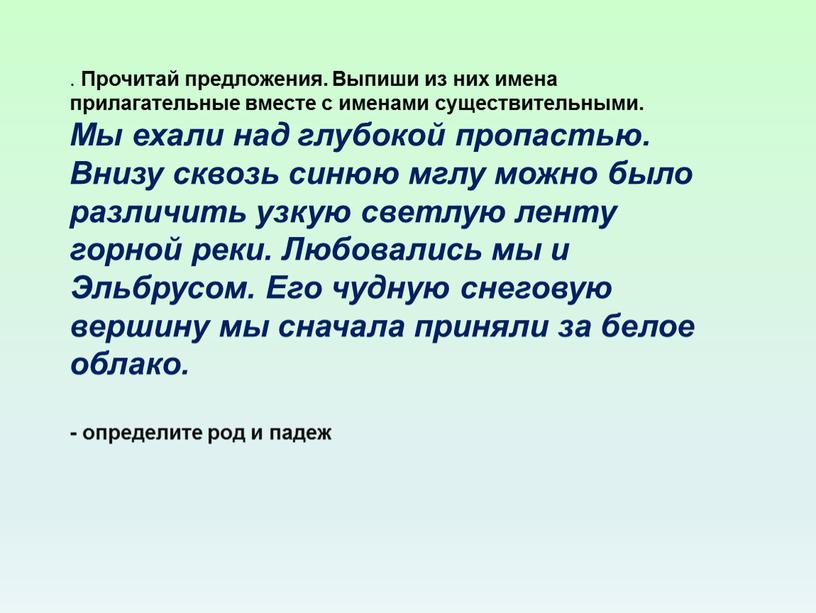 . Прочитай предложения. Выпиши из них имена прилагательные вместе с именами существительными.

Мы ехали над глубокой пропастью. Внизу сквозь синюю мглу можно было различить узкую светлую ленту горной реки. Любовались мы и Эльбрусом. Его чудную снеговую вершину мы сначала приняли за белое облако.

- определите род и падеж